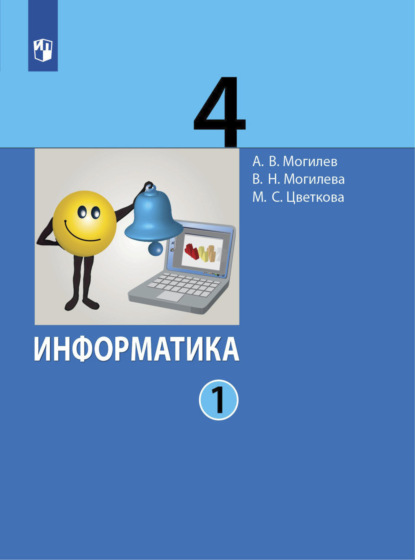 4

А. В. Могилев
В. Н. Могилева
М. С. Цветкова

ИНФОРМАТИКА

1